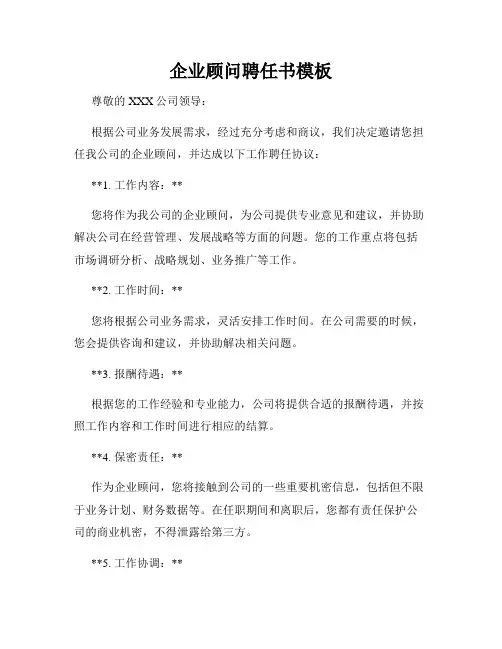 企业顾问聘任书模板

尊敬的 XXX 公司领导：

根据公司业务发展需求，经过充分考虑和商议，我们决定邀请您担任我公司的企业顾问，并达成以下工作聘任协议：

**1. 工作内容：**

您将作为我公司的企业顾问，为公司提供专业意见和建议，并协助解决公司在经营管理、发展战略等方面的问题。您的工作重点将包括市场调研分析、战略规划、业务推广等工作。

**2. 工作时间：**

您将根据公司业务需求，灵活安排工作时间。在公司需要的时候，您会提供咨询和建议，并协助解决相关问题。

**3. 报酬待遇：**

根据您的工作经验和专业能力，公司将提供合适的报酬待遇，并按照工作内容和工作时间进行相应的结算。

**4. 保密责任：**

作为企业顾问，您将接触到公司的一些重要机密信息，包括但不限于业务计划、财务数据等。在任职期间和离职后，您都有责任保护公司的商业机密，不得泄露给第三方。

**5. 工作协调：**